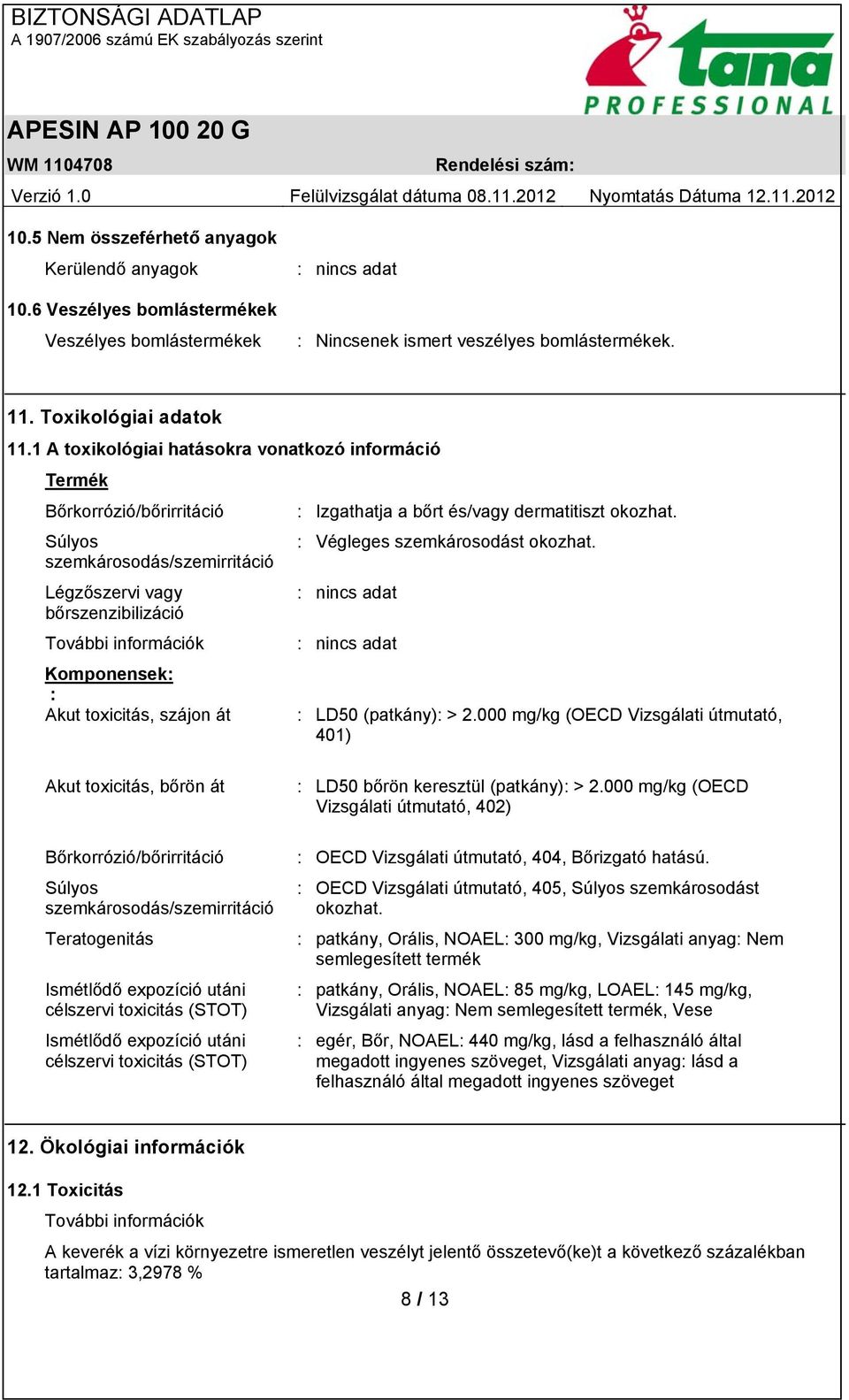 BIZTONSÁGI ADATLAP
A 1907/2006 számú EK szabályozás szerint

tana
PROFESSIONAL

APESIN AP 100 20 G

WM 1104708 Rendelési szám:

Verzió 1.0 Felülvizsgálat dátuma 08.11.2012 Nyomtatás Dátuma 12.11.2012

10.5 Nem összeférhető anyagok

Kerülendő anyagok : nincs adat

10.6 Veszélyes bomlástermékek

Veszélyes bomlástermékek : Nincsenek ismert veszélyes bomlástermékek.

11. Toxikológiai adatok

11.1 A toxikológiai hatásokra vonatkozó információ

Termék

Bőrkorrózió/bőrirritáció : Izgathatja a bőrt és/vagy dermatitiszt okozhat.

Súlyos szemkárosodás/szemirritáció : Végleges szemkárosodást okozhat.

Légzőszervi vagy bőrszenzibilizáció : nincs adat

További információk : nincs adat

Komponensek:
:

Akut toxicitás, szájon át : LD50 (patkány): > 2.000 mg/kg (OECD Vizsgálati útmutató, 401)

Akut toxicitás, bőrön át : LD50 bőrön keresztül (patkány): > 2.000 mg/kg (OECD Vizsgálati útmutató, 402)

Bőrkorrózió/bőrirritáció : OECD Vizsgálati útmutató, 404, Bőrizgató hatású.

Súlyos szemkárosodás/szemirritáció : OECD Vizsgálati útmutató, 405, Súlyos szemkárosodást okozhat.

Teratogenitás : patkány, Orális, NOAEL: 300 mg/kg, Vizsgálati anyag: Nem semlegesített termék

Ismétlődő expozíció utáni célszervi toxicitás (STOT) : patkány, Orális, NOAEL: 85 mg/kg, LOAEL: 145 mg/kg, Vizsgálati anyag: Nem semlegesített termék, Vese

Ismétlődő expozíció utáni célszervi toxicitás (STOT) : egér, Bőr, NOAEL: 440 mg/kg, lásd a felhasználó által megadott ingyenes szöveget, Vizsgálati anyag: lásd a felhasználó által megadott ingyenes szöveget

12. Ökológiai információk

12.1 Toxicitás

További információk

A keverék a vízi környezetre ismeretlen veszélyt jelentő összetevő(ke)t a következő százalékban tartalmaz: 3,2978 %

8 / 13